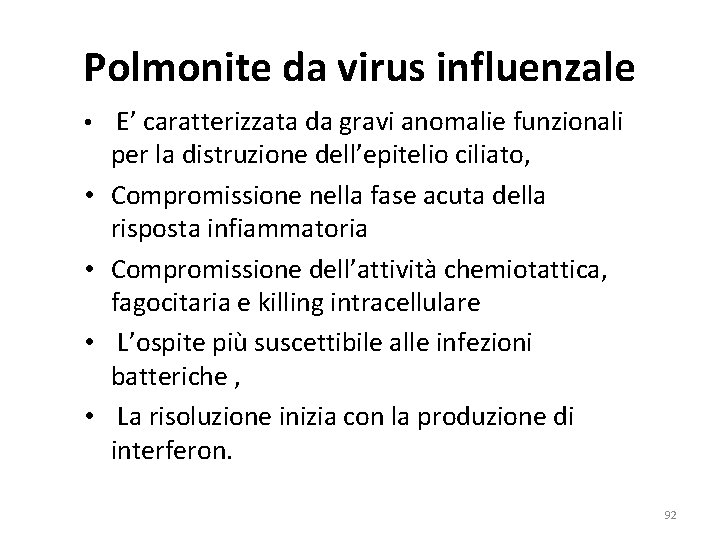 Polmonite da virus influenzale

• E’ caratterizzata da gravi anomalie funzionali per la distruzione dell’epitelio ciliato,
• Compromissione nella fase acuta della risposta infiammatoria
• Compromissione dell’attività chemiotattica, fagocitaria e killing intracellulare
• L’ospite più suscettibile alle infezioni batteriche ,
• La risoluzione inizia con la produzione di interferon.

92